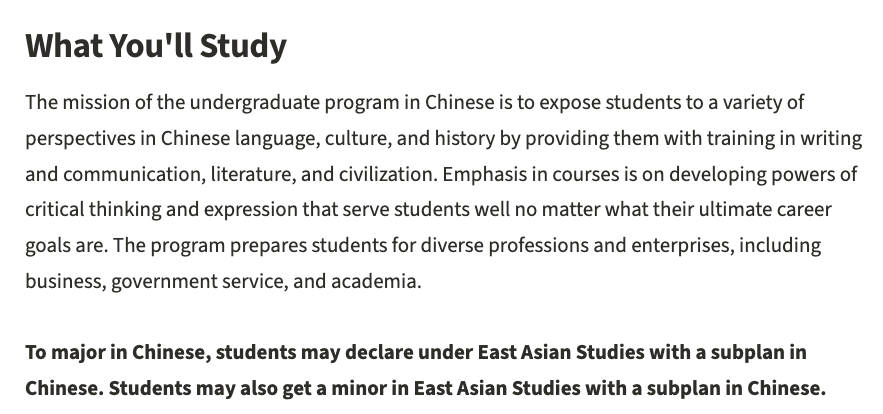 What You'll Study

The mission of the undergraduate program in Chinese is to expose students to a variety of perspectives in Chinese language, culture, and history by providing them with training in writing and communication, literature, and civilization. Emphasis in courses is on developing powers of critical thinking and expression that serve students well no matter what their ultimate career goals are. The program prepares students for diverse professions and enterprises, including business, government service, and academia.

To major in Chinese, students may declare under East Asian Studies with a subplan in Chinese. Students may also get a minor in East Asian Studies with a subplan in Chinese.